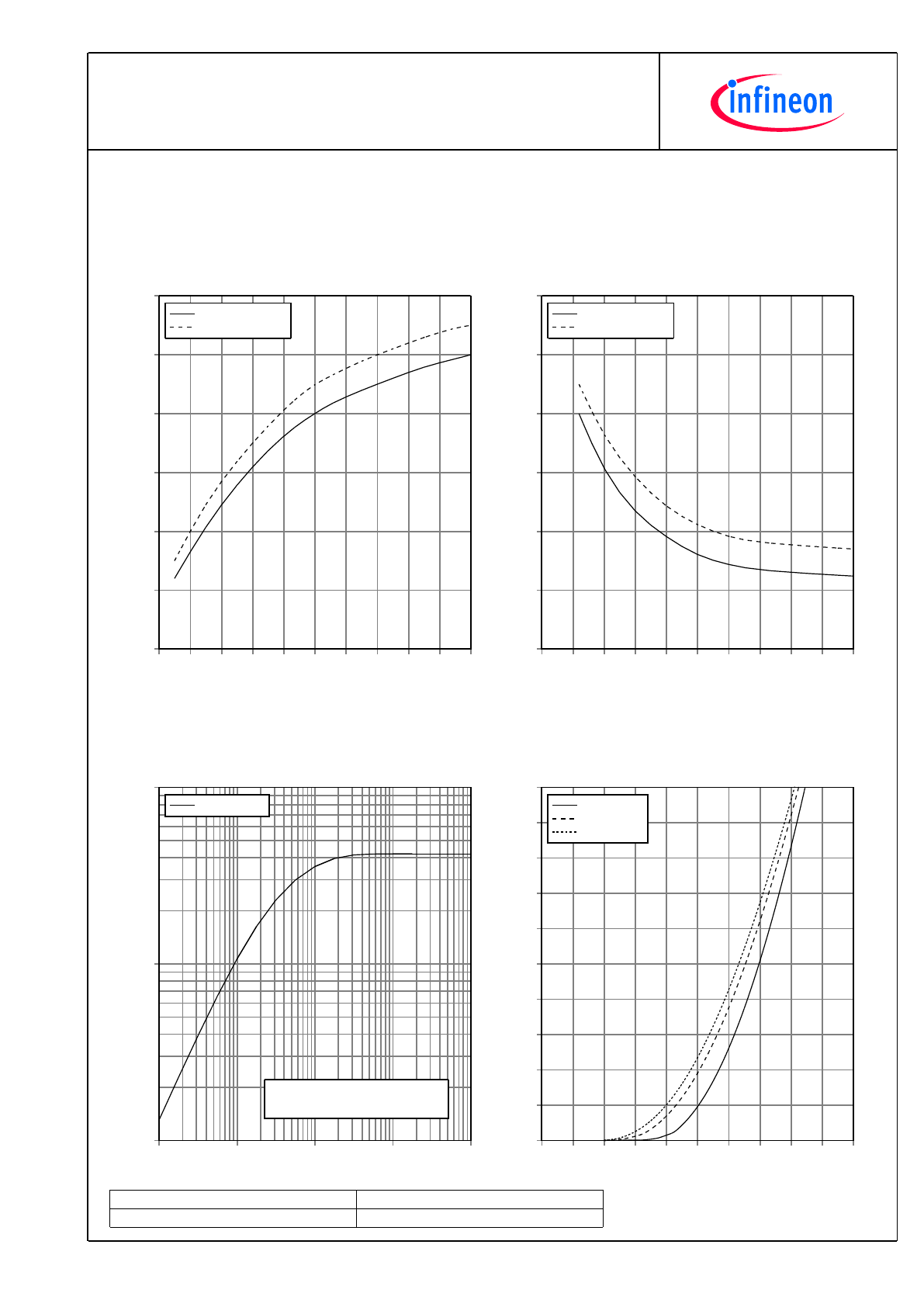 infineon